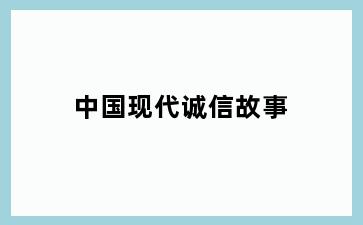 中国现代诚信故事